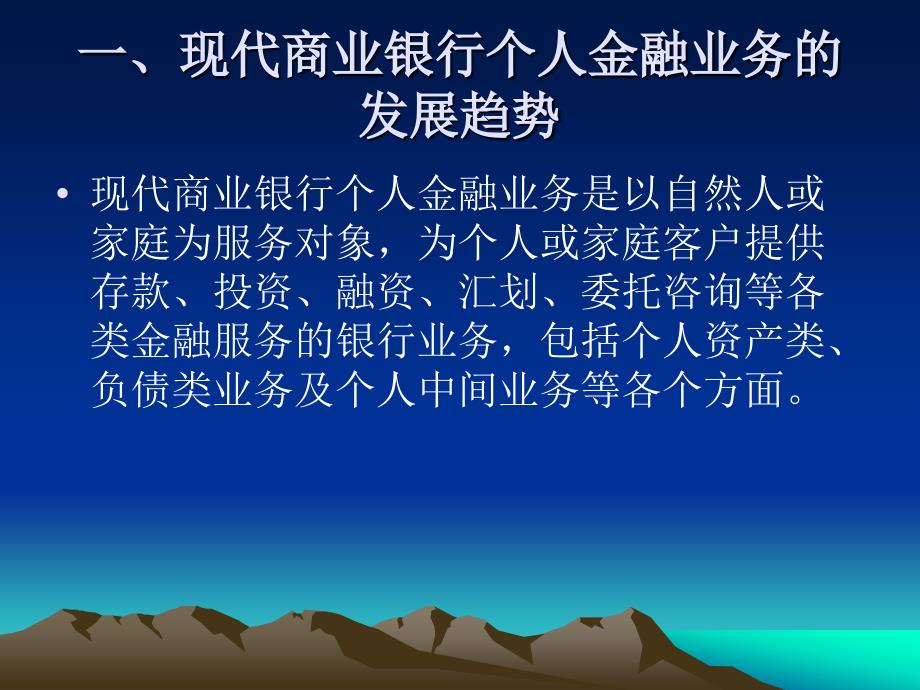 一、现代商业银行个人金融业务的发展趋势

• 现代商业银行个人金融业务是以自然人或家庭为服务对象，为个人或家庭客户提供存款、投资、融资、汇划、委托咨询等各类金融服务的银行业务，包括个人资产类、负债类业务及个人中间业务等各个方面。